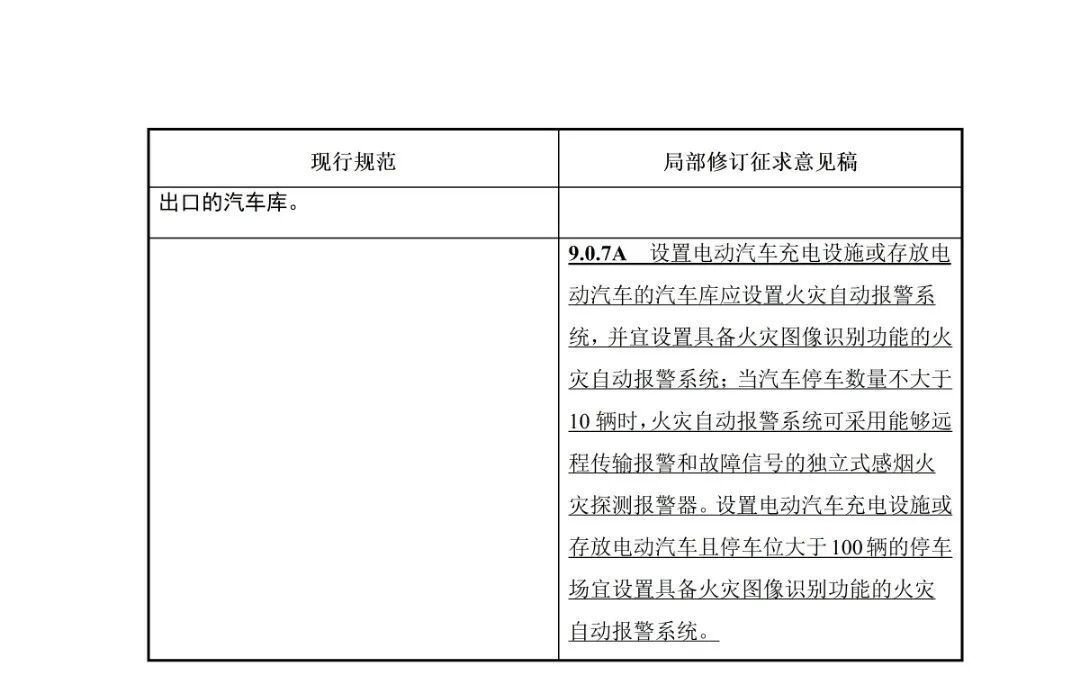 | 现行规范 | 局部修订征求意见稿 |
|---|---|
| 出口的汽车库。 | |
| | 9.0.7A 设置电动汽车充电设施或存放电动汽车的汽车库应设置火灾自动报警系统，并宜设置具备火灾图像识别功能的火灾自动报警系统；当汽车停车数量不大于10辆时，火灾自动报警系统可采用能够远程传输报警和故障信号的独立式感烟火灾探测报警器。设置电动汽车充电设施或存放电动汽车且停车位大于100辆的停车场宜设置具备火灾图像识别功能的火灾自动报警系统。 |